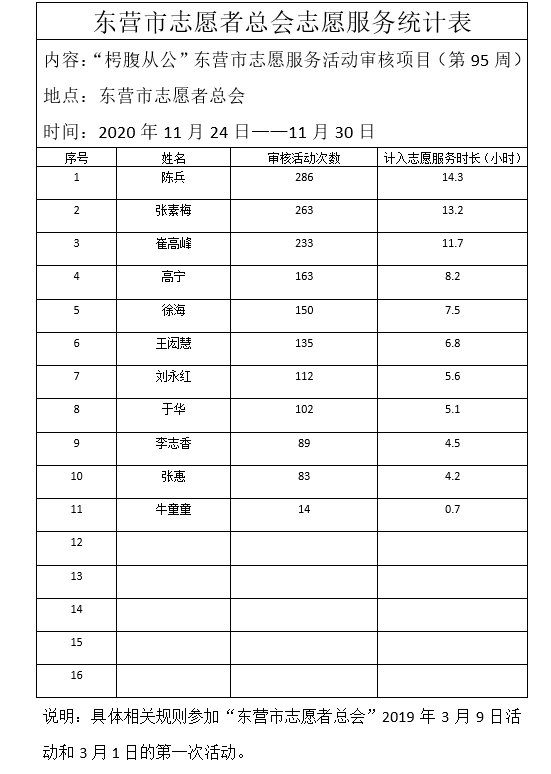 东营市志愿者总会志愿服务统计表

内容：“枵腹从公”东营市志愿服务活动审核项目（第 95 周）

地点：东营市志愿者总会

时间：2020 年 11 月 24 日——11 月 30 日

| 序号 | 姓名 | 审核活动次数 | 计入志愿服务时长（小时） |
|---|---|---|---|
| 1 | 陈兵 | 286 | 14.3 |
| 2 | 张素梅 | 263 | 13.2 |
| 3 | 崔高峰 | 233 | 11.7 |
| 4 | 高宁 | 163 | 8.2 |
| 5 | 徐海 | 150 | 7.5 |
| 6 | 王闳慧 | 135 | 6.8 |
| 7 | 刘永红 | 112 | 5.6 |
| 8 | 于华 | 102 | 5.1 |
| 9 | 李志香 | 89 | 4.5 |
| 10 | 张惠 | 83 | 4.2 |
| 11 | 牛童童 | 14 | 0.7 |
| 12 | | | |
| 13 | | | |
| 14 | | | |
| 15 | | | |
| 16 | | | |

说明：具体相关规则参加“东营市志愿者总会”2019 年 3 月 9 日活动和 3 月 1 日的第一次活动。